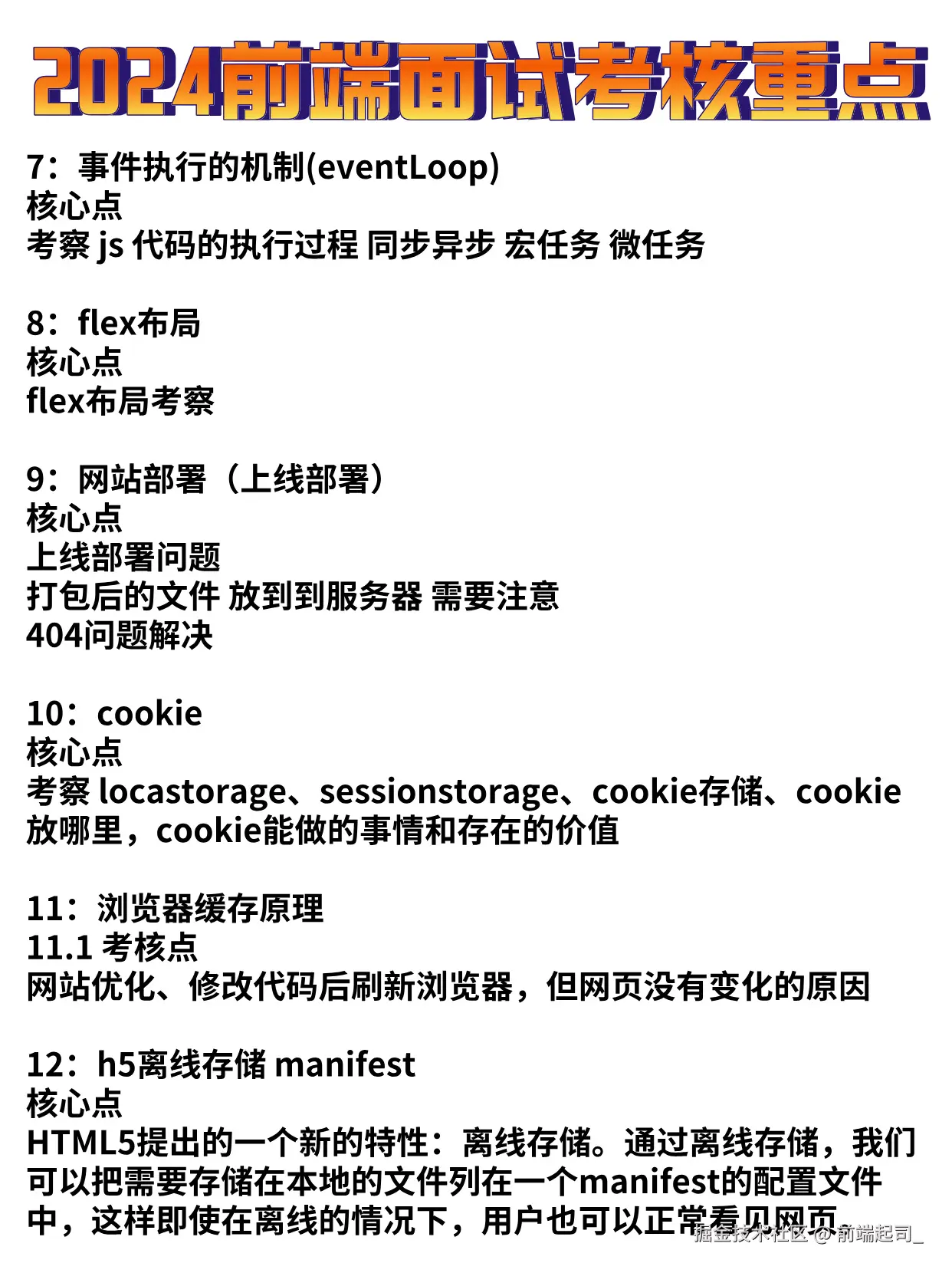 2024前端面试考核重点

7：事件执行的机制(eventLoop)
核心点
考察 js 代码的执行过程 同步异步 宏任务 微任务

8：flex布局
核心点
flex布局考察

9：网站部署（上线部署）
核心点
上线部署问题
打包后的文件 放到到服务器 需要注意
404问题解决

10：cookie
核心点
考察 locastorage、sessionstorage、cookie存储、cookie放哪里，cookie能做的事情和存在的价值

11：浏览器缓存原理
11.1 考核点
网站优化、修改代码后刷新浏览器，但网页没有变化的原因

12：h5离线存储 manifest
核心点
HTML5提出的一个新的特性：离线存储。通过离线存储，我们可以把需要存储在本地的文件列在一个manifest的配置文件中，这样即使在离线的情况下，用户也可以正常看见网页。

掘金技术社区 @ 前端起司_